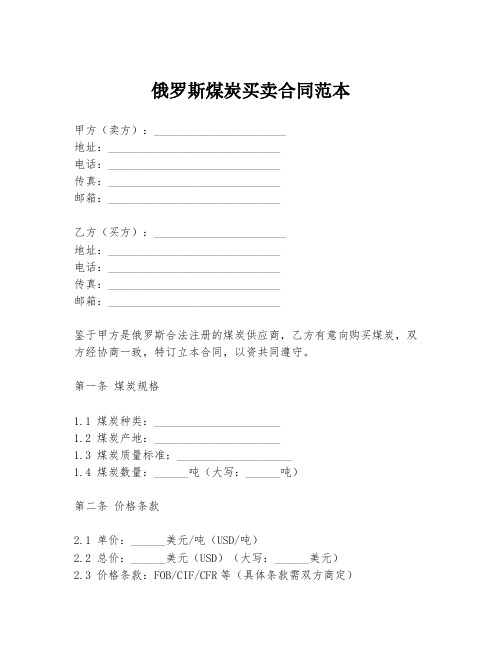 俄罗斯煤炭买卖合同范本

甲方（卖方）：______________________
地址：______________________________
电话：______________________________
传真：______________________________
邮箱：______________________________

乙方（买方）：______________________
地址：______________________________
电话：______________________________
传真：______________________________
邮箱：______________________________

鉴于甲方是俄罗斯合法注册的煤炭供应商，乙方有意向购买煤炭，双方经协商一致，特订立本合同，以资共同遵守。

第一条 煤炭规格

1.1 煤炭种类：______________________
1.2 煤炭产地：______________________
1.3 煤炭质量标准：____________________
1.4 煤炭数量：______吨（大写：______吨）

第二条 价格条款

2.1 单价：______美元/吨（USD/吨）
2.2 总价：______美元（USD）（大写：______美元）
2.3 价格条款：FOB/CIF/CFR 等（具体条款需双方商定）